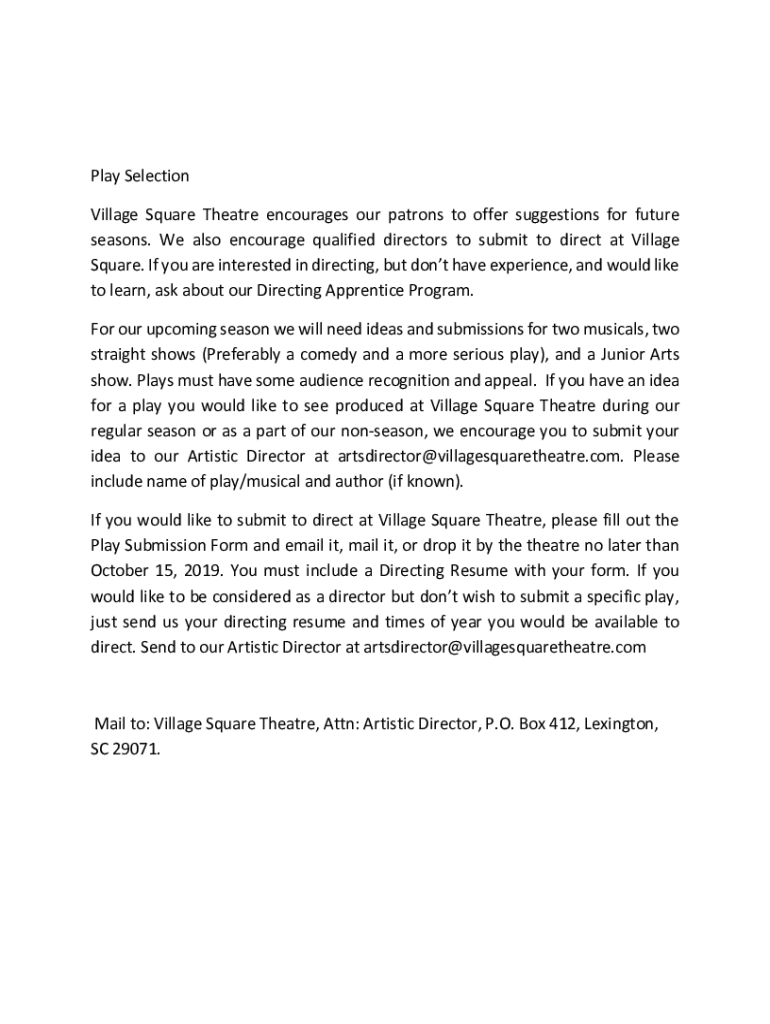 Play Selection

Village Square Theatre encourages our patrons to offer suggestions for future seasons. We also encourage qualified directors to submit to direct at Village Square. If you are interested in directing, but don't have experience, and would like to learn, ask about our Directing Apprentice Program.

For our upcoming season we will need ideas and submissions for two musicals, two straight shows (Preferably a comedy and a more serious play), and a Junior Arts show. Plays must have some audience recognition and appeal. If you have an idea for a play you would like to see produced at Village Square Theatre during our regular season or as a part of our non-season, we encourage you to submit your idea to our Artistic Director at artsdirector@villagesquaretheatre.com. Please include name of play/musical and author (if known).

If you would like to submit to direct at Village Square Theatre, please fill out the Play Submission Form and email it, mail it, or drop it by the theatre no later than October 15, 2019. You must include a Directing Resume with your form. If you would like to be considered as a director but don't wish to submit a specific play, just send us your directing resume and times of year you would be available to direct. Send to our Artistic Director at artsdirector@villagesquaretheatre.com

Mail to: Village Square Theatre, Attn: Artistic Director, P.O. Box 412, Lexington, SC 29071.